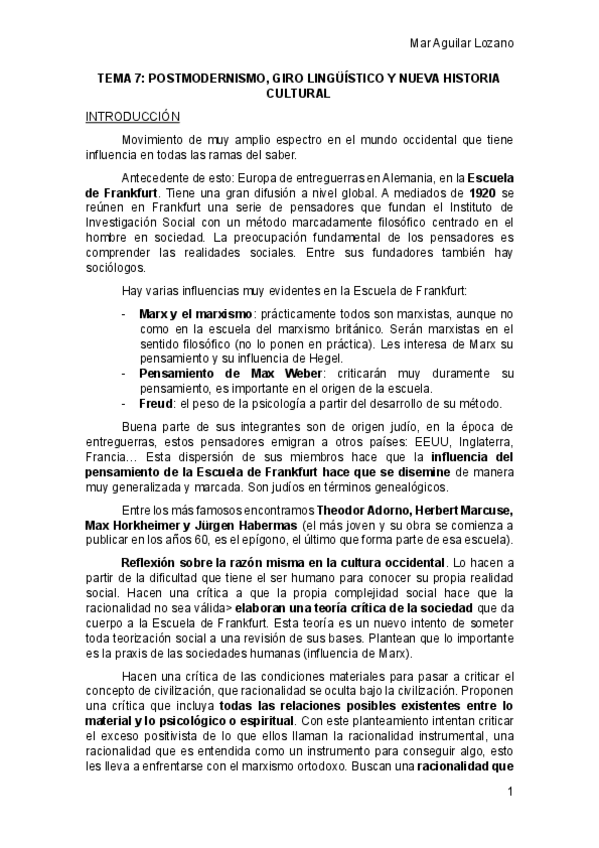 Mar Aguilar Lozano

TEMA 7: POSTMODERNISMO, GIRO LINGÜÍSTICO Y NUEVA HISTORIA CULTURAL

INTRODUCCIÓN

Movimiento de muy amplio espectro en el mundo occidental que tiene influencia en todas las ramas del saber.

Antecedente de esto: Europa de entreguerras en Alemania, en la Escuela de Frankfurt. Tiene una gran difusión a nivel global. A mediados de 1920 se reúnen en Frankfurt una serie de pensadores que fundan el Instituto de Investigación Social con un método marcadamente filosófico centrado en el hombre en sociedad. La preocupación fundamental de los pensadores es comprender las realidades sociales. Entre sus fundadores también hay sociólogos.

Hay varias influencias muy evidentes en la Escuela de Frankfurt:

- Marx y el marxismo: prácticamente todos son marxistas, aunque no como en la escuela del marxismo británico. Serán marxistas en el sentido filosófico (no lo ponen en práctica). Les interesa de Marx su pensamiento y su influencia de Hegel.
- Pensamiento de Max Weber: criticarán muy duramente su pensamiento, es importante en el origen de la escuela.
- Freud: el peso de la psicología a partir del desarrollo de su método.

Buena parte de sus integrantes son de origen judío, en la época de entreguerras, estos pensadores emigran a otros países: EEUU, Inglaterra, Francia… Esta dispersión de sus miembros hace que la influencia del pensamiento de la Escuela de Frankfurt hace que se disemine de manera muy generalizada y marcada. Son judíos en términos genealógicos.

Entre los más famosos encontramos Theodor Adorno, Herbert Marcuse, Max Horkheimer y Jürgen Habermas (el más joven y su obra se comienza a publicar en los años 60, es el epígono, el último que forma parte de esa escuela).

Reflexión sobre la razón misma en la cultura occidental. Lo hacen a partir de la dificultad que tiene el ser humano para conocer su propia realidad social. Hacen una crítica a que la propia complejidad social hace que la racionalidad no sea válida> elaboran una teoría crítica de la sociedad que da cuerpo a la Escuela de Frankfurt. Esta teoría es un nuevo intento de someter toda teorización social a una revisión de sus bases. Plantean que lo importante es la praxis de las sociedades humanas (influencia de Marx).

Hacen una crítica de las condiciones materiales para pasar a criticar el concepto de civilización, que racionalidad se oculta bajo la civilización. Proponen una crítica que incluya todas las relaciones posibles existentes entre lo material y lo psicológico o espiritual. Con este planteamiento intentan criticar el exceso positivista de lo que ellos llaman la racionalidad instrumental, una racionalidad que es entendida como un instrumento para conseguir algo, esto les lleva a enfrentarse con el marxismo ortodoxo. Buscan una racionalidad que

1